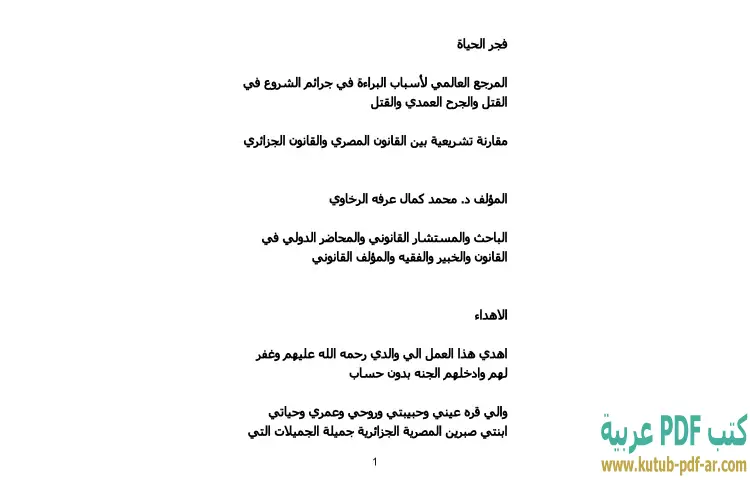 فجر الحياة

المرجع العالمي لأسباب البراءة في جرائم الشروع في القتل والجرح العمدي والقتل

مقارنة تشريعية بين القانون المصري والقانون الجزائري

المؤلف د. محمد كمال عرفه الرخاوي

الباحث والمستشار القانوني والمحاضر الدولي في القانون والخبير والفقيه والمؤلف القانوني

الاهداء

اهدي هذا العمل الي والدي رحمه الله عليهم وغفر لهم وادخلهم الجنه بدون حساب

والي قره عيني وحبيبتي وروحي وعمري وحياتي ابنتي صبرين المصرية الجزائرية جميلة الجميلات التي

1

كتب PDF عربية
www.kutub-pdf-ar.com